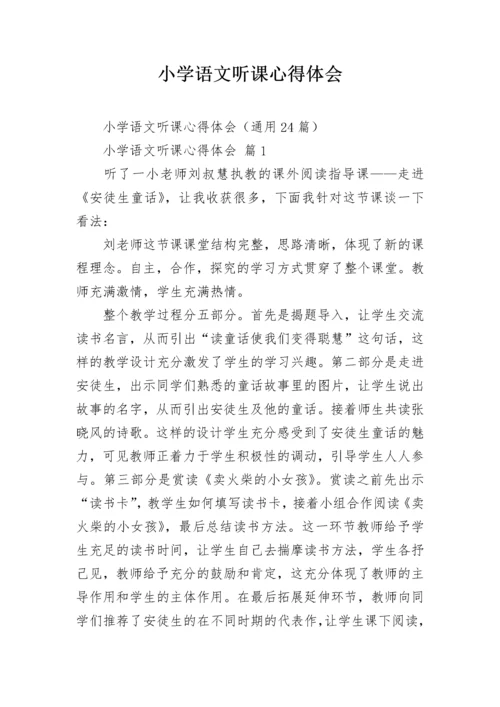 小学语文听课心得体会

小学语文听课心得体会（通用24篇）

小学语文听课心得体会 篇1

听了一小老师刘叔慧执教的课外阅读指导课——走进《安徒生童话》，让我收获很多，下面我针对这节课谈一下看法：

刘老师这节课课堂结构完整，思路清晰，体现了新的课程理念。自主，合作，探究的学习方式贯穿了整个课堂。教师充满激情，学生充满热情。

整个教学过程分五部分。首先是揭题导入，让学生交流读书名言，从而引出“读童话使我们变得聪慧”这句话，这样的教学设计充分激发了学生的学习兴趣。第二部分是走进安徒生，出示同学们熟悉的童话故事里的图片，让学生说出故事的名字，从而引出安徒生及他的童话。接着师生共读张晓风的诗歌。这样的设计学生充分感受到了安徒生童话的魅力，可见教师正着力于学生积极性的调动，引导学生人人参与。第三部分是赏读《卖火柴的小女孩》。赏读之前先出示“读书卡”，教学生如何填写读书卡，接着小组合作阅读《卖火柴的小女孩》，最后总结读书方法。这一环节教师给予学生充足的读书时间，让学生自己去揣摩读书方法，学生各抒己见，教师给予充分的鼓励和肯定，这充分体现了教师的主导作用和学生的主体作用。在最后拓展延伸环节，教师向同学们推荐了安徒生的在不同时期的代表作，让学生课下阅读，